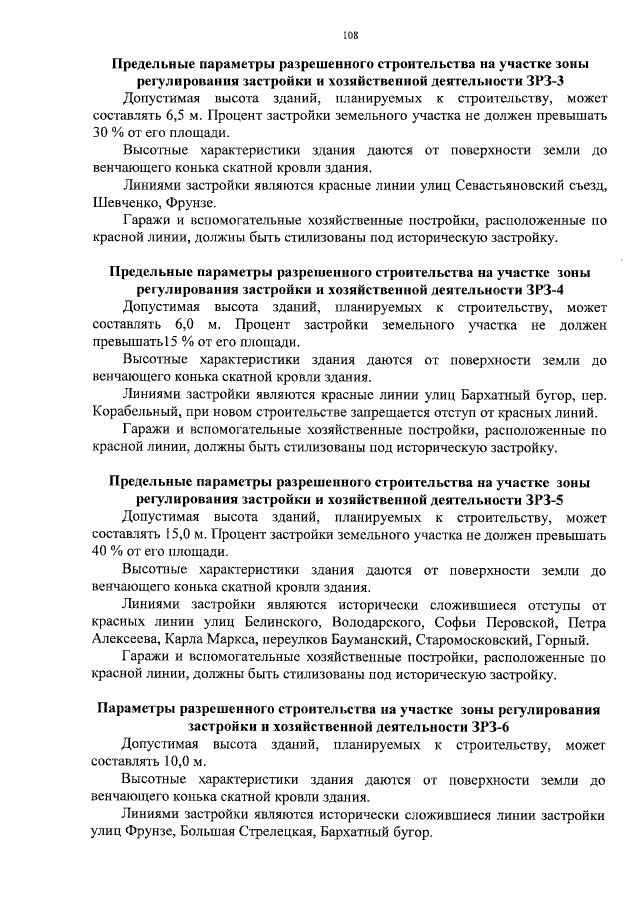 108

Предельные параметры разрешенного строительства на участке зоны регулирования застройки и хозяйственной деятельности ЗРЗ-3

Допустимая высота зданий, планируемых к строительству, может составлять 6,5 м. Процент застройки земельного участка не должен превышать 30 % от его площади.

Высотные характеристики здания даются от поверхности земли до венчающего конька скатной кровли здания.

Линиями застройки являются красные линии улиц Севастьяновский съезд, Шевченко, Фрунзе.

Гаражи и вспомогательные хозяйственные постройки, расположенные по красной линии, должны быть стилизованы под историческую застройку.

Предельные параметры разрешенного строительства на участке зоны регулирования застройки и хозяйственной деятельности ЗРЗ-4

Допустимая высота зданий, планируемых к строительству, может составлять 6,0 м. Процент застройки земельного участка не должен превышать15 % от его площади.

Высотные характеристики здания даются от поверхности земли до венчающего конька скатной кровли здания.

Линиями застройки являются красные линии улиц Бархатный бугор, пер. Корабельный, при новом строительстве запрещается отступ от красных линий.

Гаражи и вспомогательные хозяйственные постройки, расположенные по красной линии, должны быть стилизованы под историческую застройку.

Предельные параметры разрешенного строительства на участке зоны регулирования застройки и хозяйственной деятельности ЗРЗ-5

Допустимая высота зданий, планируемых к строительству, может составлять 15,0 м. Процент застройки земельного участка не должен превышать 40 % от его площади.

Высотные характеристики здания даются от поверхности земли до венчающего конька скатной кровли здания.

Линиями застройки являются исторически сложившиеся отступы от красных линии улиц Белинского, Володарского, Софьи Перовской, Петра Алексеева, Карла Маркса, переулков Бауманский, Старомосковский, Горный.

Гаражи и вспомогательные хозяйственные постройки, расположенные по красной линии, должны быть стилизованы под историческую застройку.

Параметры разрешенного строительства на участке зоны регулирования застройки и хозяйственной деятельности ЗРЗ-6

Допустимая высота зданий, планируемых к строительству, может составлять 10,0 м.

Высотные характеристики здания даются от поверхности земли до венчающего конька скатной кровли здания.

Линиями застройки являются исторически сложившиеся линии застройки улиц Фрунзе, Большая Стрелецкая, Бархатный бугор.